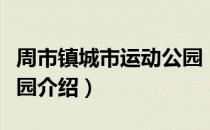 周市镇城市运动公园
园介绍）